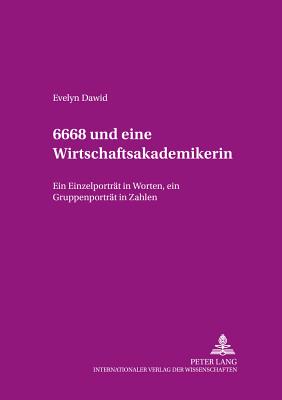 Evelyn Dawid

6668 und eine Wirtschaftsakademikerin

Ein Einzelporträt in Worten, ein Gruppenporträt in Zahlen

PETER LANG
INTERNATIONALER VERLAG DER WISSENSCHAFTEN